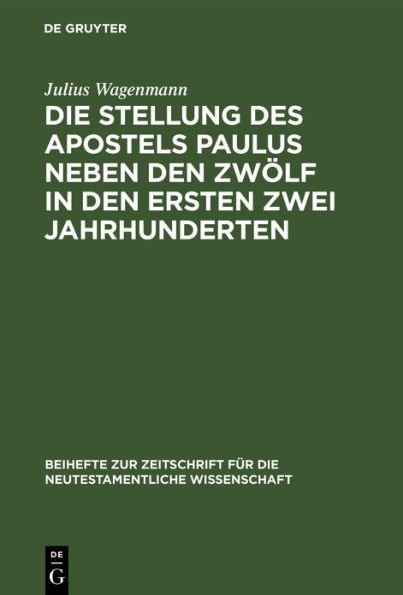 DE GRUYTER

Julius Wagenmann

DIE STELLUNG DES APOSTELS PAULUS NEBEN DEN ZWÖLF IN DEN ERSTEN ZWEI JAHRHUNDERTEN

BEIHEFTE ZUR ZEITSCHRIFT FÜR DIE NEUTESTAMENTLICHE WISSENSCHAFT

DE
G